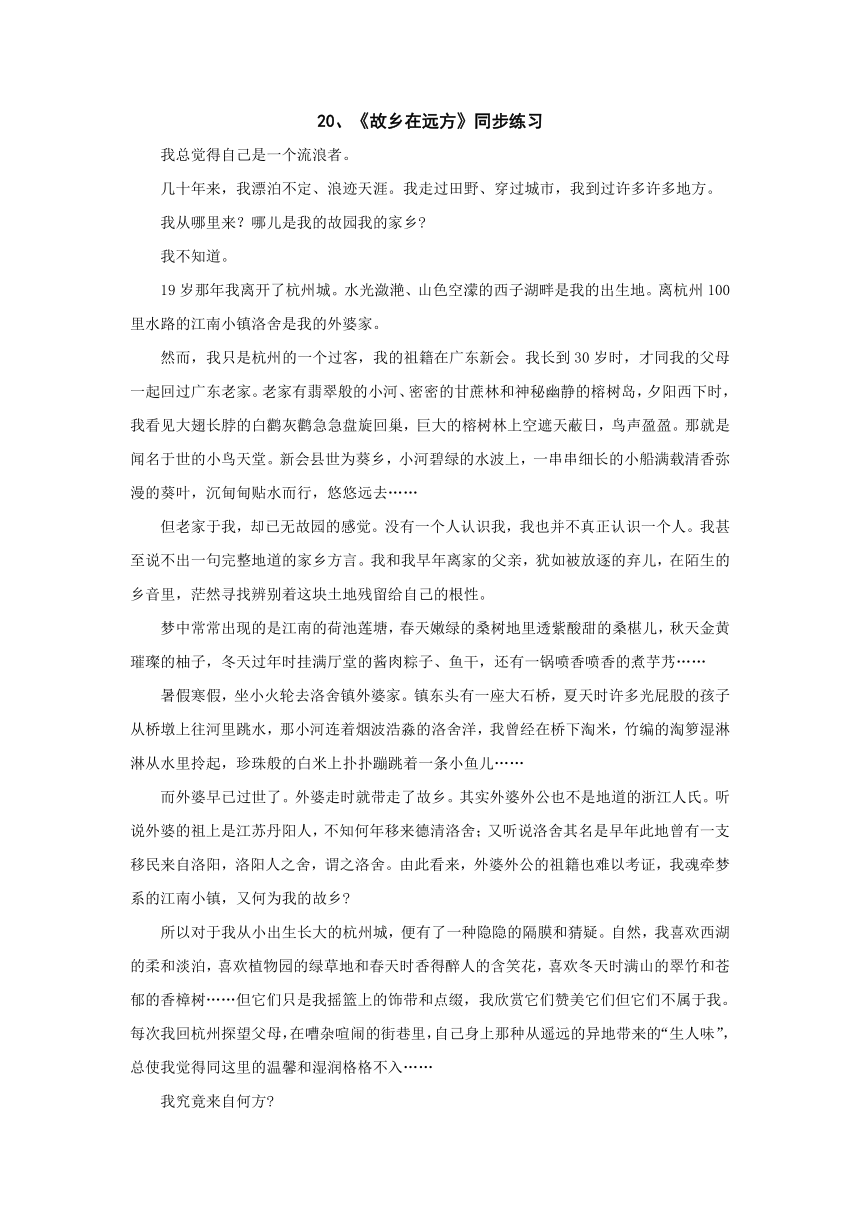 20、《故乡在远方》同步练习

我总觉得自己是一个流浪者。

几十年来，我漂泊不定、浪迹天涯。我走过田野、穿过城市，我到过许多许多地方。

我从哪里来？哪儿是我的故园我的家乡？

我不知道。

19 岁那年我离开了杭州城。水光潋滟、山色空濛的西子湖畔是我的出生地。离杭州 100 里水路的江南小镇洛舍是我的外婆家。

然而，我只是杭州的一个过客，我的祖籍在广东新会。我长到 30 岁时，才同我的父母一起回过广东老家。老家有翡翠般的小河、密密的甘蔗林和神秘幽静的榕树岛，夕阳西下时，我看见大翅长脖的白鹳灰鹳急急盘旋回巢，巨大的榕树林上空遮天蔽日，鸟声盈盈。那就是闻名于世的小鸟天堂。新会县世为葵乡，小河碧绿的水波上，一串串细长的小船满载清香弥漫的葵叶，沉甸甸贴水而行，悠悠远去……

但老家于我，却已无故园的感觉。没有一个人认识我，我也并不真正认识一个人。我甚至说不出一句完整地道的家乡方言。我和我早年离家的父亲，犹如被放逐的弃儿，在陌生的乡音里，茫然寻找辨别着这块土地残留给自己的根性。

梦中常常出现的是江南的荷池莲塘，春天嫩绿的桑树地里透紫酸甜的桑椹儿，秋天金黄璀璨的柚子，冬天过年时挂满厅堂的酱肉粽子、鱼干，还有一锅喷香喷香的煮芋艿……

暑假寒假，坐小火轮去洛舍镇外婆家。镇东头有一座大石桥，夏天时许多光屁股的孩子从桥墩上往河里跳水，那小河连着烟波浩淼的洛舍洋，我曾经在桥下淘米，竹编的淘箩湿淋淋从水里拎起，珍珠般的白米上扑扑蹦跳着一条小鱼儿……

而外婆早已过世了。外婆走时就带走了故乡。其实外婆外公也不是地道的浙江人氏。听说外婆的祖上是江苏丹阳人，不知何年移来德清洛舍；又听说洛舍其名是早年此地曾有一支移民来自洛阳，洛阳人之舍，谓之洛舍。由此看来，外婆外公的祖籍也难以考证，我魂牵梦系的江南小镇，又何为我的故乡？

所以对于我从小出生长大的杭州城，便有了一种隐隐的隔膜和猜疑。自然，我喜欢西湖的柔和淡泊，喜欢植物园的绿草地和春天时香得醉人的含笑花，喜欢冬天时满山的翠竹和苍郁的香樟树……但它们只是我摇篮上的饰带和点缀，我欣赏它们赞美它们但它们不属于我。每次我回杭州探望父母，在嘈杂喧闹的街巷里，自己身上那种从遥远的异地带来的“生人味”，总使我觉得同这里的温馨和湿润格格不入……

我究竟来自何方？